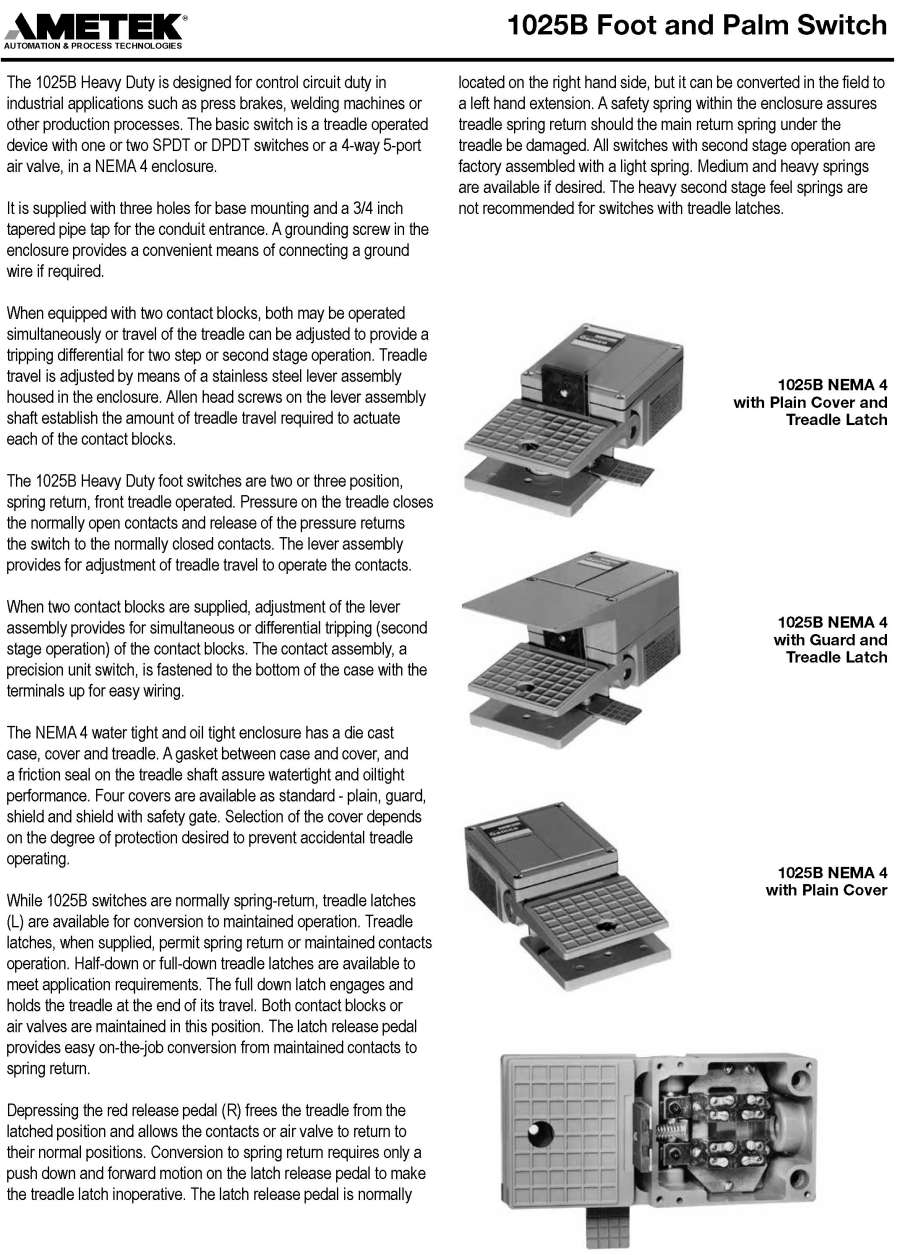 AMETEK®
AUTOMATION & PROCESS TECHNOLOGIES

1025B Foot and Palm Switch

The 1025B Heavy Duty is designed for control circuit duty in industrial applications such as press brakes, welding machines or other production processes. The basic switch is a treadle operated device with one or two SPDT or DPDT switches or a 4-way 5-port air valve, in a NEMA 4 enclosure.

It is supplied with three holes for base mounting and a 3/4 inch tapered pipe tap for the conduit entrance. A grounding screw in the enclosure provides a convenient means of connecting a ground wire if required.

When equipped with two contact blocks, both may be operated simultaneously or travel of the treadle can be adjusted to provide a tripping differential for two step or second stage operation. Treadle travel is adjusted by means of a stainless steel lever assembly housed in the enclosure. Allen head screws on the lever assembly shaft establish the amount of treadle travel required to actuate each of the contact blocks.

The 1025B Heavy Duty foot switches are two or three position, spring return, front treadle operated. Pressure on the treadle closes the normally open contacts and release of the pressure returns the switch to the normally closed contacts. The lever assembly provides for adjustment of treadle travel to operate the contacts.

When two contact blocks are supplied, adjustment of the lever assembly provides for simultaneous or differential tripping (second stage operation) of the contact blocks. The contact assembly, a precision unit switch, is fastened to the bottom of the case with the terminals up for easy wiring.

The NEMA 4 water tight and oil tight enclosure has a die cast case, cover and treadle. A gasket between case and cover, and a friction seal on the treadle shaft assure watertight and oiltight performance. Four covers are available as standard - plain, guard, shield and shield with safety gate. Selection of the cover depends on the degree of protection desired to prevent accidental treadle operating.

While 1025B switches are normally spring-return, treadle latches (L) are available for conversion to maintained operation. Treadle latches, when supplied, permit spring return or maintained contacts operation. Half-down or full-down treadle latches are available to meet application requirements. The full down latch engages and holds the treadle at the end of its travel. Both contact blocks or air valves are maintained in this position. The latch release pedal provides easy on-the-job conversion from maintained contacts to spring return.

Depressing the red release pedal (R) frees the treadle from the latched position and allows the contacts or air valve to return to their normal positions. Conversion to spring return requires only a push down and forward motion on the latch release pedal to make the treadle latch inoperative. The latch release pedal is normally located on the right hand side, but it can be converted in the field to a left hand extension. A safety spring within the enclosure assures treadle spring return should the main return spring under the treadle be damaged. All switches with second stage operation are factory assembled with a light spring. Medium and heavy springs are available if desired. The heavy second stage feel springs are not recommended for switches with treadle latches.

1025B NEMA 4
with Plain Cover and
Treadle Latch

1025B NEMA 4
with Guard and
Treadle Latch

1025B NEMA 4
with Plain Cover